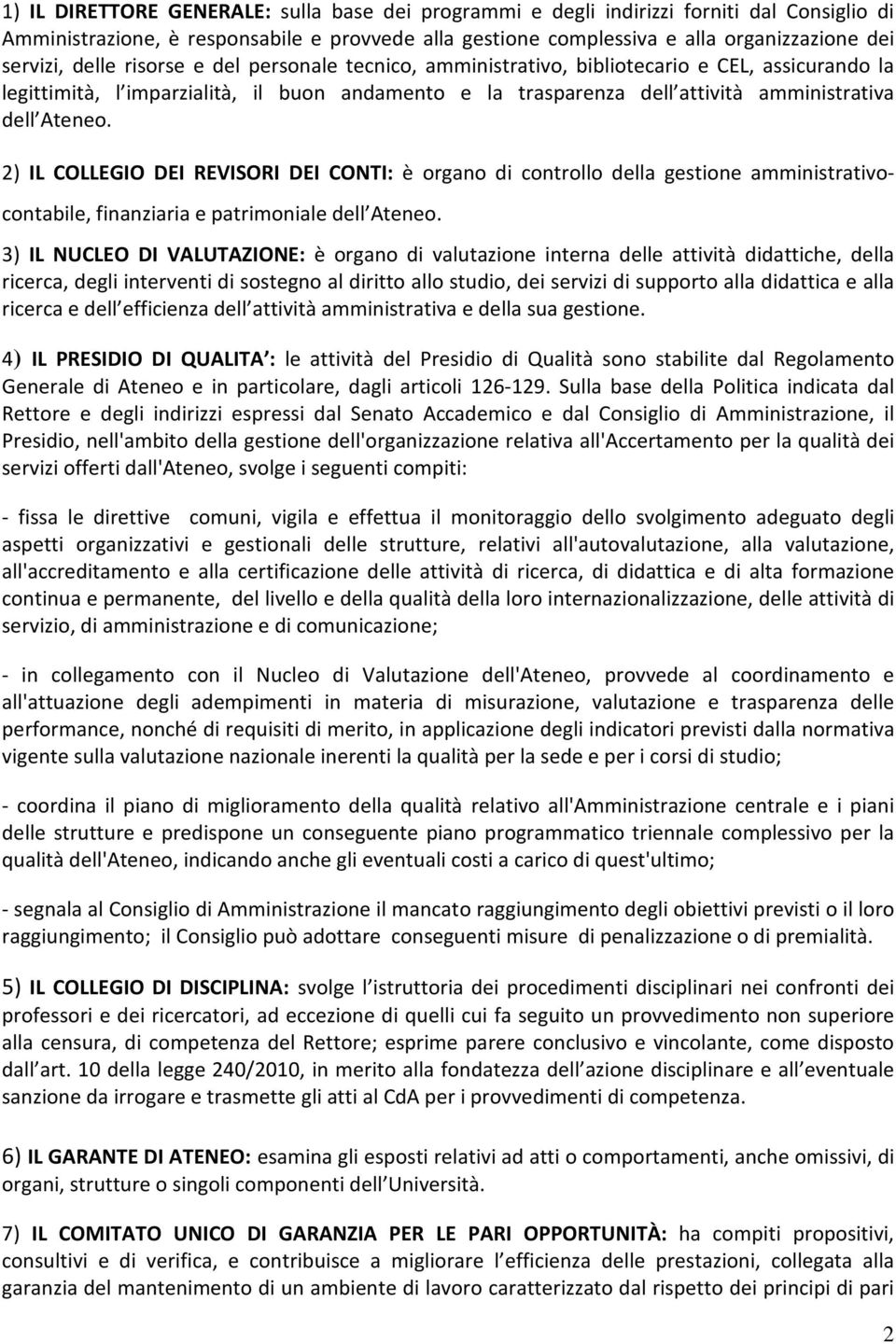 1) IL DIRETTORE GENERALE: sulla base dei programmi e degli indirizzi forniti dal Consiglio di Amministrazione, è responsabile e provvede alla gestione complessiva e alla organizzazione dei servizi, delle risorse e del personale tecnico, amministrativo, bibliotecario e CEL, assicurando la legittimità, l imparzialità, il buon andamento e la trasparenza dell attività amministrativa dell Ateneo.

2) IL COLLEGIO DEI REVISORI DEI CONTI: è organo di controllo della gestione amministrativo-contabile, finanziaria e patrimoniale dell Ateneo.

3) IL NUCLEO DI VALUTAZIONE: è organo di valutazione interna delle attività didattiche, della ricerca, degli interventi di sostegno al diritto allo studio, dei servizi di supporto alla didattica e alla ricerca e dell efficienza dell attività amministrativa e della sua gestione.

4) IL PRESIDIO DI QUALITA : le attività del Presidio di Qualità sono stabilite dal Regolamento Generale di Ateneo e in particolare, dagli articoli 126-129. Sulla base della Politica indicata dal Rettore e degli indirizzi espressi dal Senato Accademico e dal Consiglio di Amministrazione, il Presidio, nell'ambito della gestione dell'organizzazione relativa all'Accertamento per la qualità dei servizi offerti dall'Ateneo, svolge i seguenti compiti:

- fissa le direttive comuni, vigila e effettua il monitoraggio dello svolgimento adeguato degli aspetti organizzativi e gestionali delle strutture, relativi all'autovalutazione, alla valutazione, all'accreditamento e alla certificazione delle attività di ricerca, di didattica e di alta formazione continua e permanente, del livello e della qualità della loro internazionalizzazione, delle attività di servizio, di amministrazione e di comunicazione;

- in collegamento con il Nucleo di Valutazione dell'Ateneo, provvede al coordinamento e all'attuazione degli adempimenti in materia di misurazione, valutazione e trasparenza delle performance, nonché di requisiti di merito, in applicazione degli indicatori previsti dalla normativa vigente sulla valutazione nazionale inerenti la qualità per la sede e per i corsi di studio;

- coordina il piano di miglioramento della qualità relativo all'Amministrazione centrale e i piani delle strutture e predispone un conseguente piano programmatico triennale complessivo per la qualità dell'Ateneo, indicando anche gli eventuali costi a carico di quest'ultimo;

- segnala al Consiglio di Amministrazione il mancato raggiungimento degli obiettivi previsti o il loro raggiungimento; il Consiglio può adottare conseguenti misure di penalizzazione o di premialità.

5) IL COLLEGIO DI DISCIPLINA: svolge l istruttoria dei procedimenti disciplinari nei confronti dei professori e dei ricercatori, ad eccezione di quelli cui fa seguito un provvedimento non superiore alla censura, di competenza del Rettore; esprime parere conclusivo e vincolante, come disposto dall art. 10 della legge 240/2010, in merito alla fondatezza dell azione disciplinare e all eventuale sanzione da irrogare e trasmette gli atti al CdA per i provvedimenti di competenza.

6) IL GARANTE DI ATENEO: esamina gli esposti relativi ad atti o comportamenti, anche omissivi, di organi, strutture o singoli componenti dell Università.

7) IL COMITATO UNICO DI GARANZIA PER LE PARI OPPORTUNITÀ: ha compiti propositivi, consultivi e di verifica, e contribuisce a migliorare l efficienza delle prestazioni, collegata alla garanzia del mantenimento di un ambiente di lavoro caratterizzato dal rispetto dei principi di pari

2